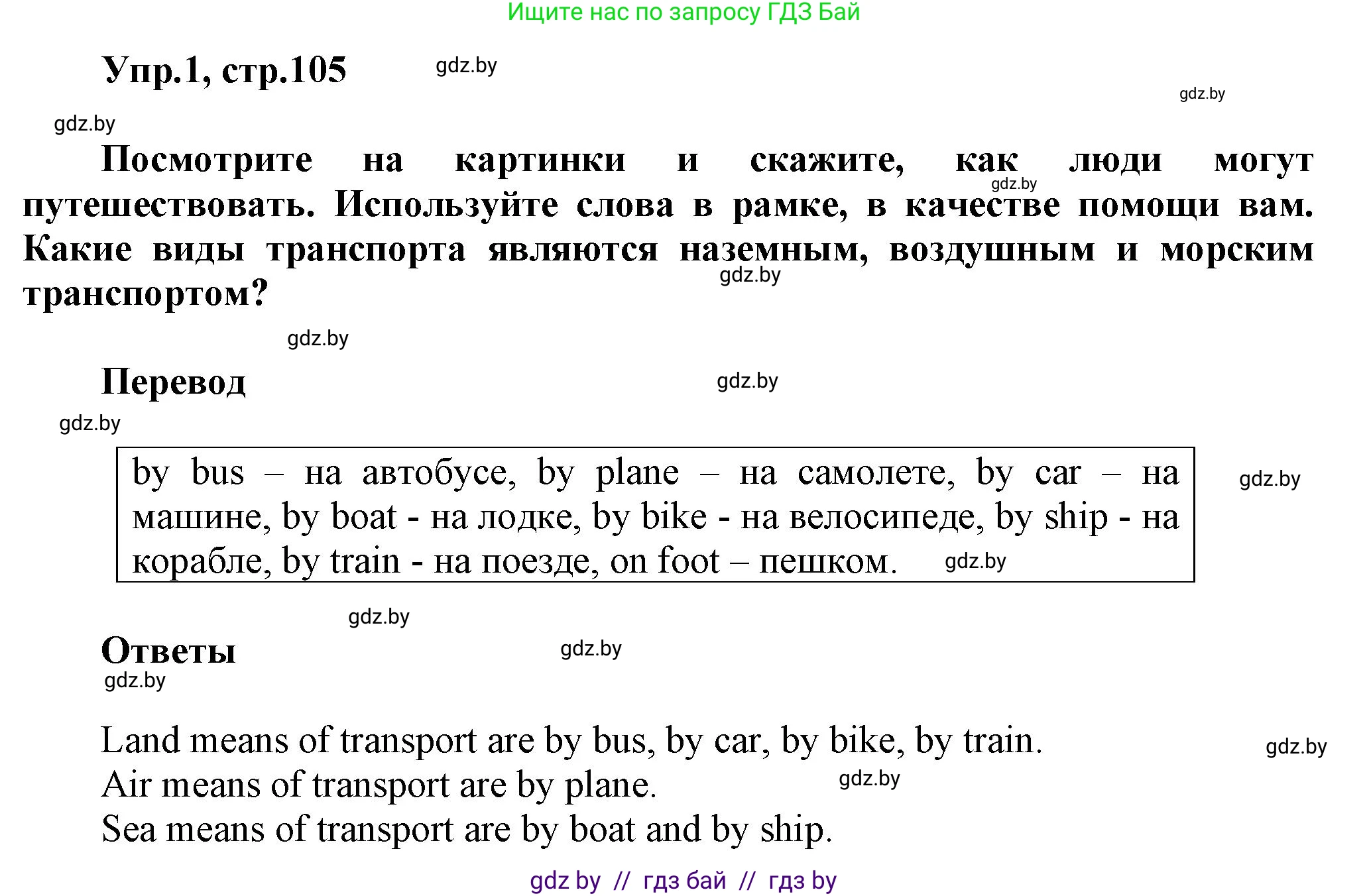 Ищите нас по запросу ГДЗ Бай

Упр.1, стр.105 gdz.by

gdz.by

gdz.by

Посмотрите на картинки и скажите, как люди могут путешествовать. Используйте слова в рамке, в качестве помощи вам. Какие виды транспорта являются наземным, воздушным и морским транспортом?

gdz.by

gdz.by

gdz.by

Перевод gdz.by

gdz.by

by bus – на автобусе, by plane – на самолете, by car – на машине, by boat - на лодке, by bike - на велосипеде, by ship - на корабле, by train - на поезде, on foot – пешком. gdz.by

gdz.by

gdz.by

Ответы gdz.by

gdz.by

Land means of transport are by bus, by car, by bike, by train. gdz.by
Air means of transport are by plane. gdz.by
Sea means of transport are by boat and by ship.

gdz by // гдз бай // гдз by